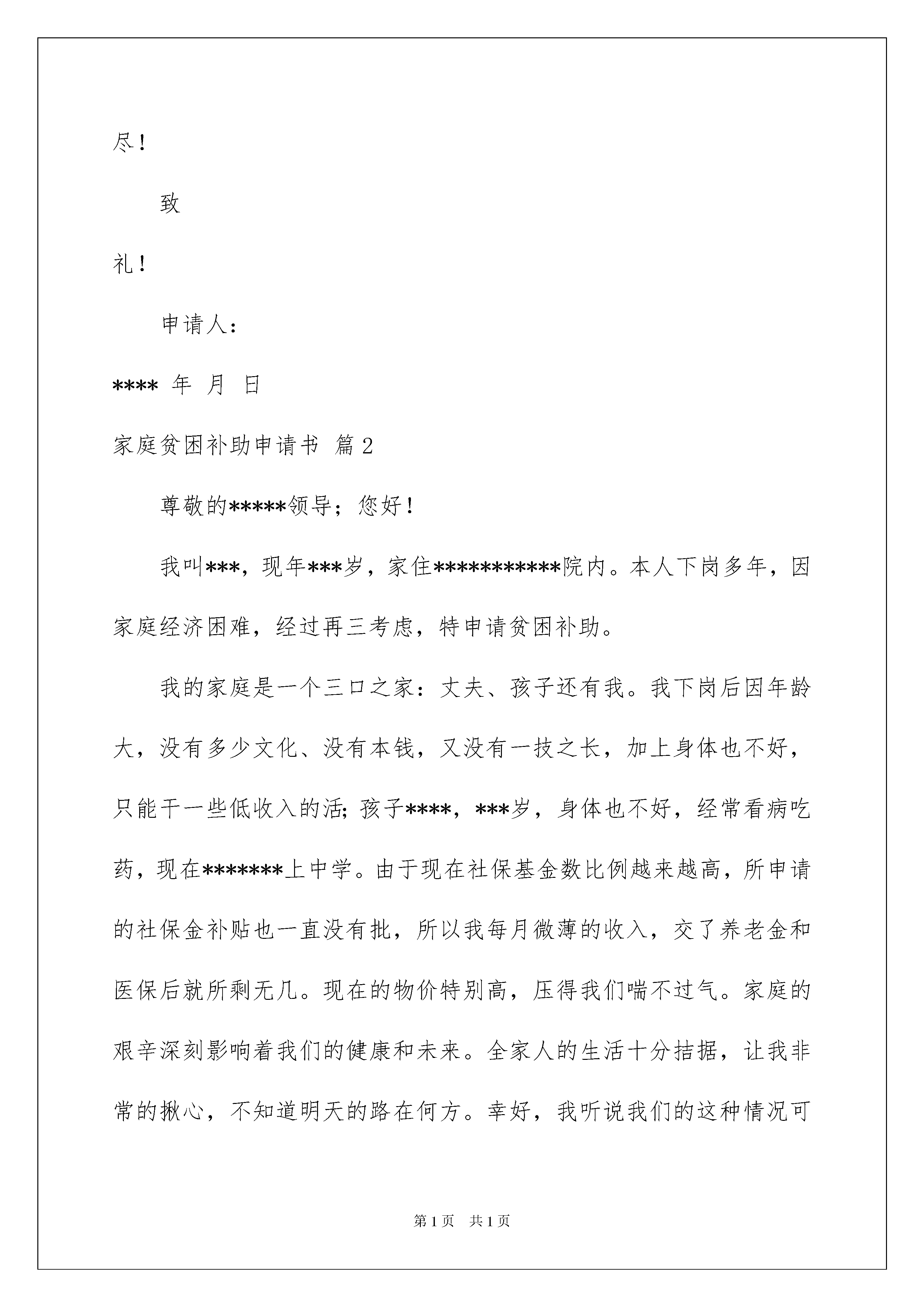 尽！

致

礼！

申请人：

**** 年 月 日

家庭贫困补助申请书 篇2

尊敬的*****领导；您好！

我叫***，现年***岁，家住***********院内。本人下岗多年，因家庭经济困难，经过再三考虑，特申请贫困补助。

我的家庭是一个三口之家：丈夫、孩子还有我。我下岗后因年龄大，没有多少文化、没有本钱，又没有一技之长，加上身体也不好，只能干一些低收入的活；孩子****，***岁，身体也不好，经常看病吃药，现在*******上中学。由于现在社保基金数比例越来越高，所申请的社保金补贴也一直没有批，所以我每月微薄的收入，交了养老金和医保后就所剩无几。现在的物价特别高，压得我们喘不过气。家庭的艰辛深刻影响着我们的健康和未来。全家人的生活十分拮据，让我非常的揪心，不知道明天的路在何方。幸好，我听说我们的这种情况可

第1页 共1页